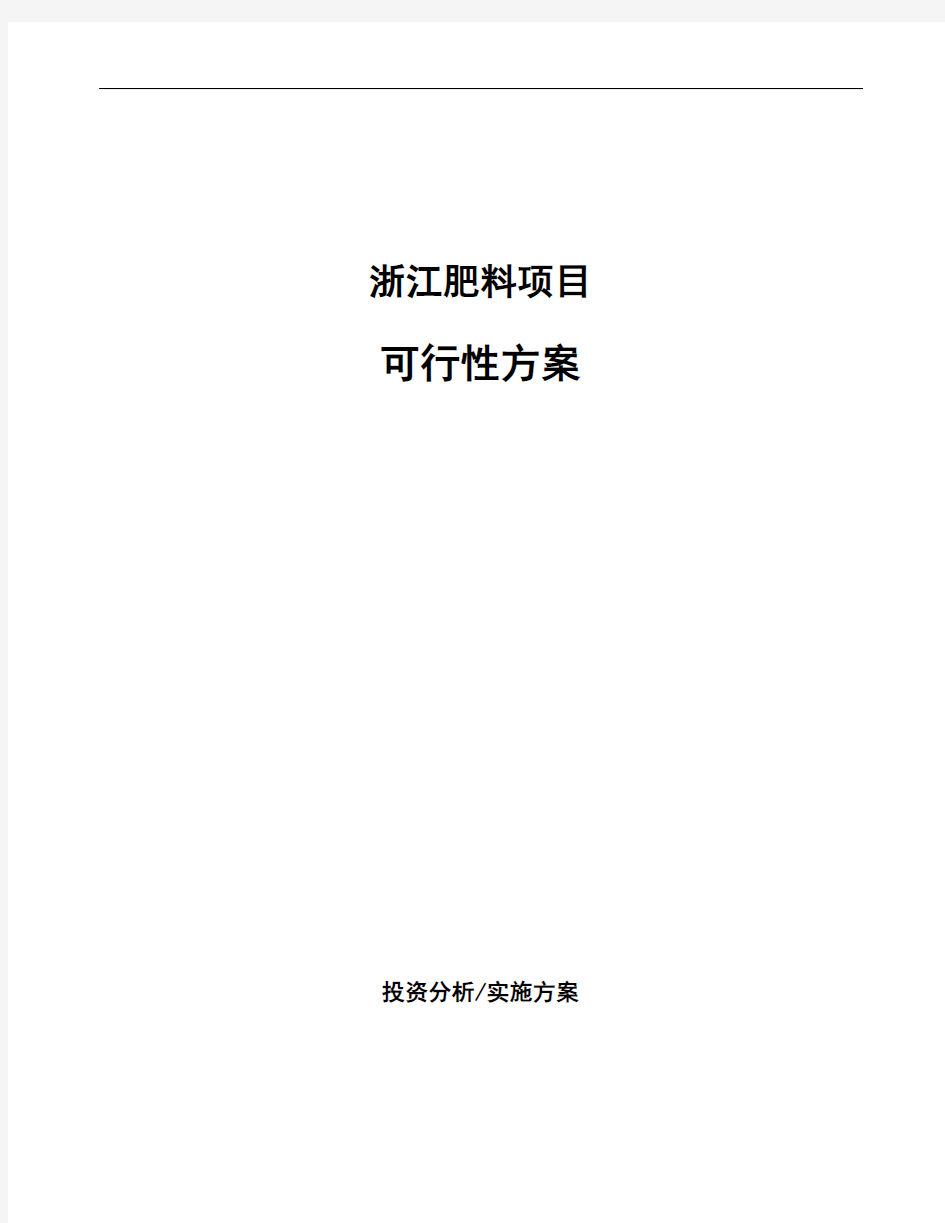 浙江肥料项目

可行性方案

投资分析/实施方案